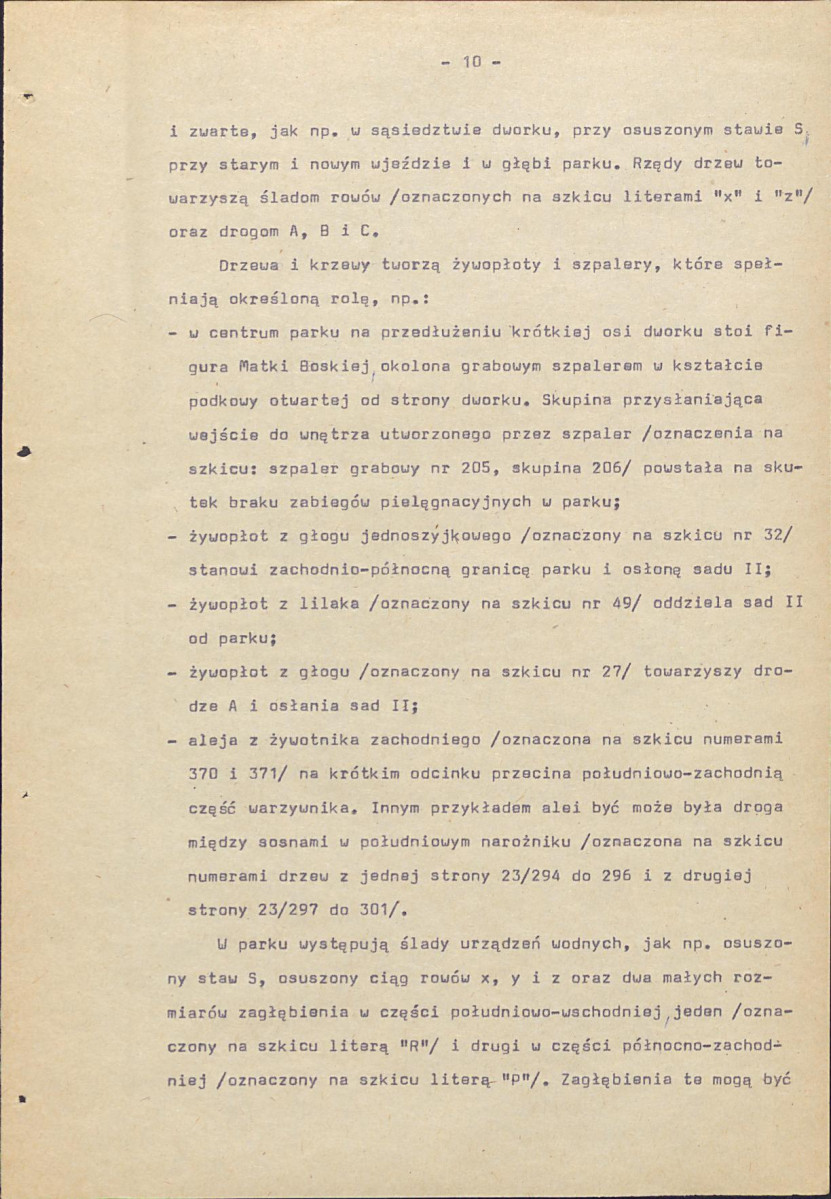 - 10 -

i zwarte, jak np. w sąsiedztwie dworku, przy osuszonym stawie S, przy starym i nowym wjeździe i w głębi parku. Rzędy drzew towarzyszą śladom rowów /oznaczonych na szkicu literami "x" i "z"/ oraz drogom A, B i C.

Drzewa i krzewy tworzą żywopłoty i szpalery, które spełniają określoną rolę, np.:

- w centrum parku na przedłużeniu krótkiej osi dworku stoi figura Matki Boskiej, okolona grabowym szpalerem w kształcie podkowy otwartej od strony dworku. Skupina przysłaniająca wejście do wnętrza utworzonego przez szpaler /oznaczenia na szkicu: szpaler grabowy nr 205, skupina 206/ powstała na skutek braku zabiegów pielęgnacyjnych w parku;
- żywopłot z głogu jednoszyjkowego /oznaczony na szkicu nr 32/ stanowi zachodnio-północną granicę parku i osłonę sadu II;
- żywopłot z lilaka /oznaczony na szkicu nr 49/ oddziela sad II od parku;
- żywopłot z głogu /oznaczony na szkicu nr 27/ towarzyszy drodze A i osłania sad II;
- aleja z żywotnika zachodniego /oznaczona na szkicu numerami 370 i 371/ na krótkim odcinku przecina południowo-zachodnią część warzywnika. Innym przykładem alei być może była droga między sosnami w południowym narożniku /oznaczona na szkicu numerami drzew z jednej strony 23/294 do 296 i z drugiej strony 23/297 do 301/.

W parku występują ślady urządzeń wodnych, jak np. osuszony staw S, osuszony ciąg rowów x, y i z oraz dwa małych rozmiarów zagłębienia w części południowo-wschodniej, jeden /oznaczony na szkicu literą "R"/ i drugi w części północno-zachodniej /oznaczony na szkicu literą "P"/. Zagłębienia te mogą być